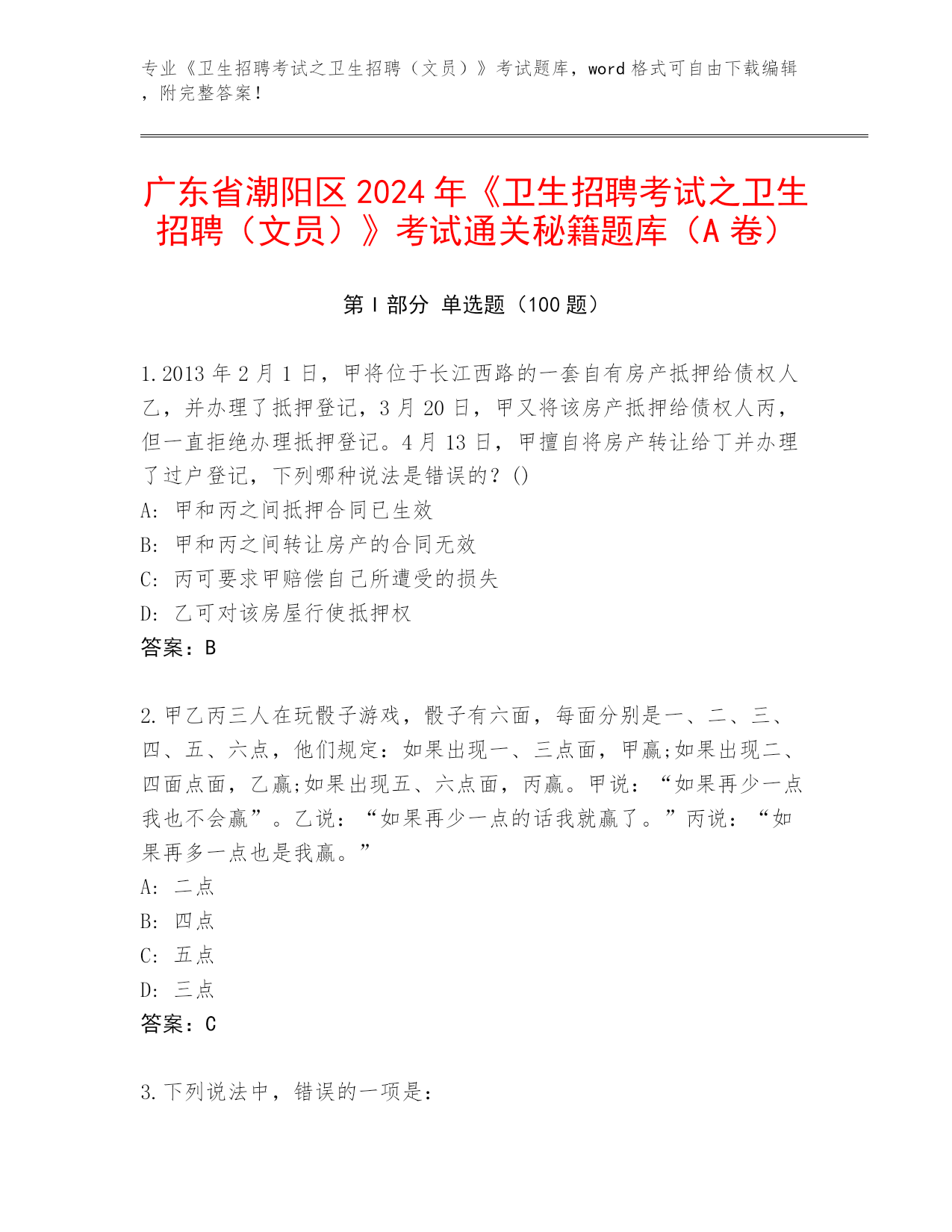 专业《卫生招聘考试之卫生招聘（文员）》考试题库，word 格式可自由下载编辑，附完整答案！

广东省潮阳区 2024 年《卫生招聘考试之卫生招聘（文员）》考试通关秘籍题库（A 卷）

第 I 部分 单选题（100 题）

1.2013 年 2 月 1 日，甲将位于长江西路的一套自有房产抵押给债权人乙，并办理了抵押登记，3 月 20 日，甲又将该房产抵押给债权人丙，但一直拒绝办理抵押登记。4 月 13 日，甲擅自将房产转让给丁并办理了过户登记，下列哪种说法是错误的？()
A: 甲和丙之间抵押合同已生效
B: 甲和丙之间转让房产的合同无效
C: 丙可要求甲赔偿自己所遭受的损失
D: 乙可对该房屋行使抵押权
答案：B

2.甲乙丙三人在玩骰子游戏，骰子有六面，每面分别是一、二、三、四、五、六点，他们规定：如果出现一、三点面，甲赢;如果出现二、四面点面，乙赢;如果出现五、六点面，丙赢。甲说：“如果再少一点我也不会赢”。乙说：“如果再少一点的话我就赢了。”丙说：“如果再多一点也是我赢。”
A: 二点
B: 四点
C: 五点
D: 三点
答案：C

3.下列说法中，错误的一项是：